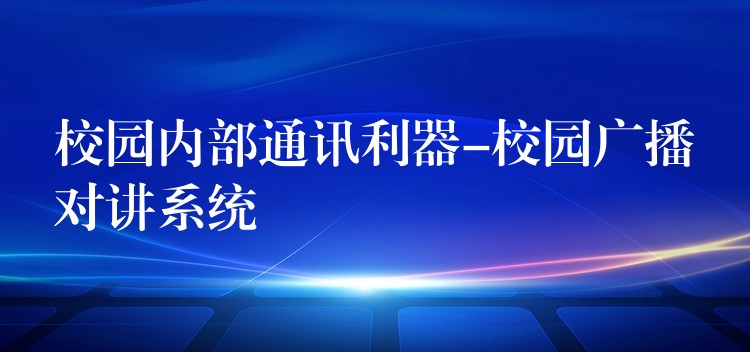 校园内部通讯利器-校园广播对讲系统